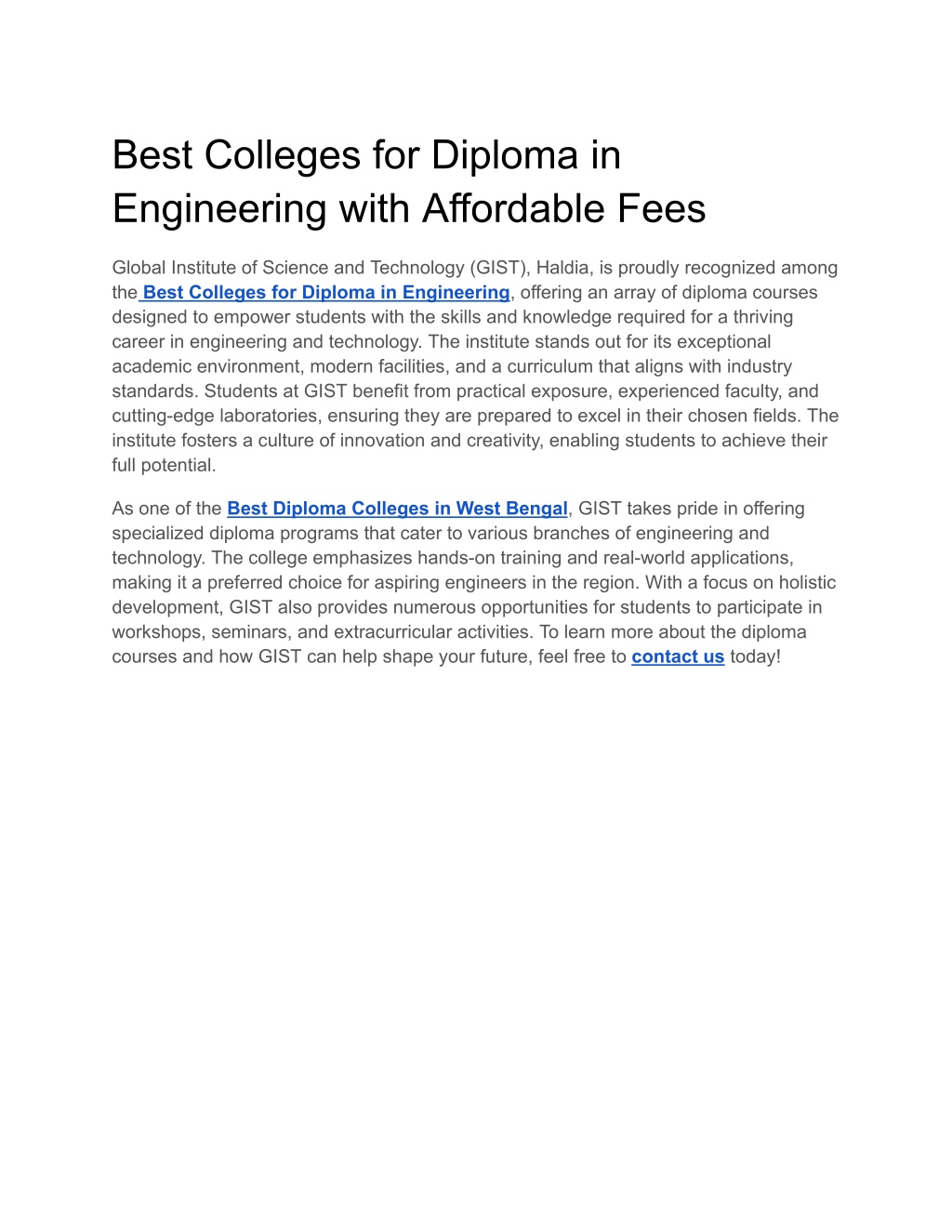 Best Colleges for Diploma in Engineering with Affordable Fees

Global Institute of Science and Technology (GIST), Haldia, is proudly recognized among the Best Colleges for Diploma in Engineering, offering an array of diploma courses designed to empower students with the skills and knowledge required for a thriving career in engineering and technology. The institute stands out for its exceptional academic environment, modern facilities, and a curriculum that aligns with industry standards. Students at GIST benefit from practical exposure, experienced faculty, and cutting-edge laboratories, ensuring they are prepared to excel in their chosen fields. The institute fosters a culture of innovation and creativity, enabling students to achieve their full potential.

As one of the Best Diploma Colleges in West Bengal, GIST takes pride in offering specialized diploma programs that cater to various branches of engineering and technology. The college emphasizes hands-on training and real-world applications, making it a preferred choice for aspiring engineers in the region. With a focus on holistic development, GIST also provides numerous opportunities for students to participate in workshops, seminars, and extracurricular activities. To learn more about the diploma courses and how GIST can help shape your future, feel free to contact us today!